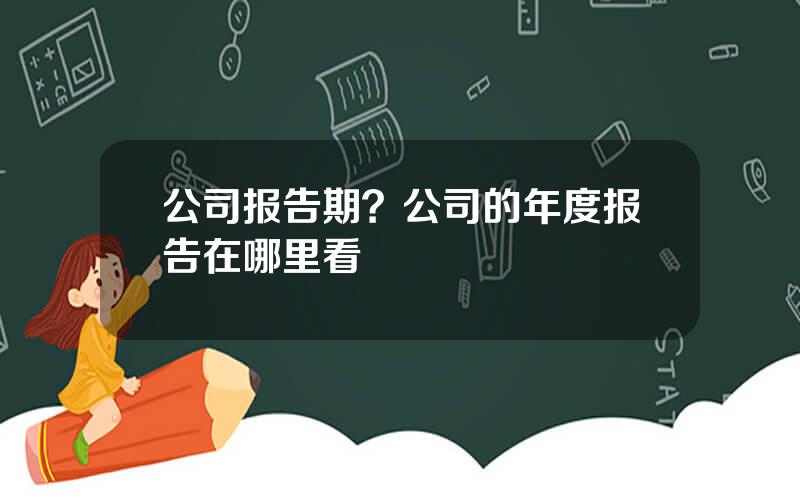 公司报告期？公司的年度报告在哪里看

STAT